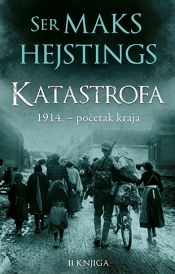 SER MAKS HEJSTINGS

KATASTROFA

1914. – početak kraja

II KNJIGA